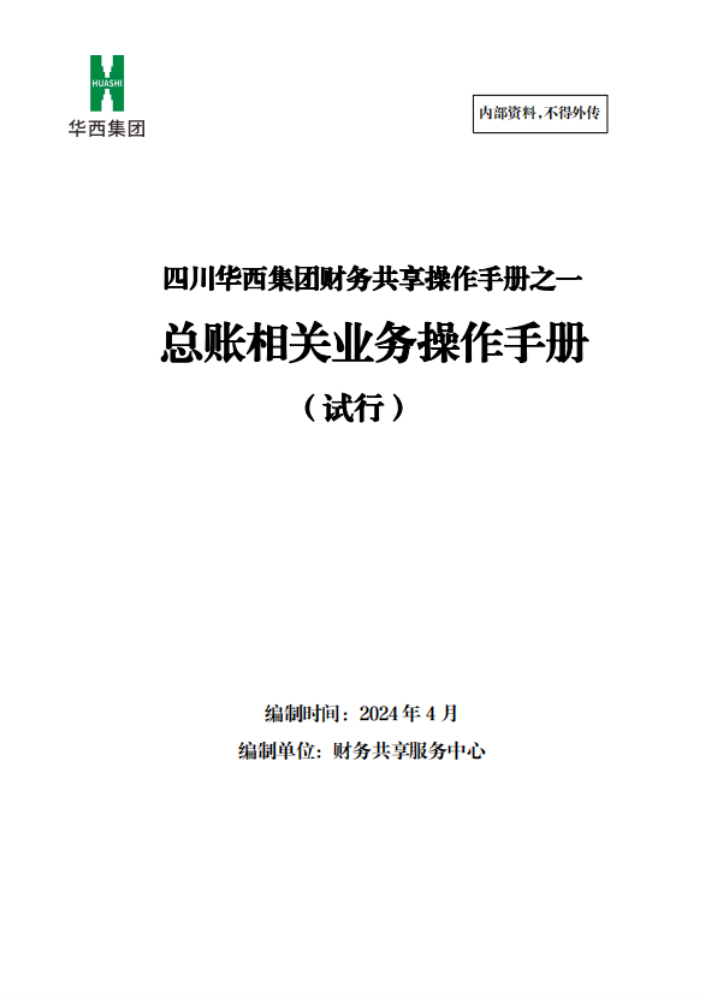 HUASHI
华西集团

内部资料，不得外传

四川华西集团财务共享操作手册之一

总账相关业务操作手册

（试行）

编制时间：2024 年 4 月
编制单位：财务共享服务中心